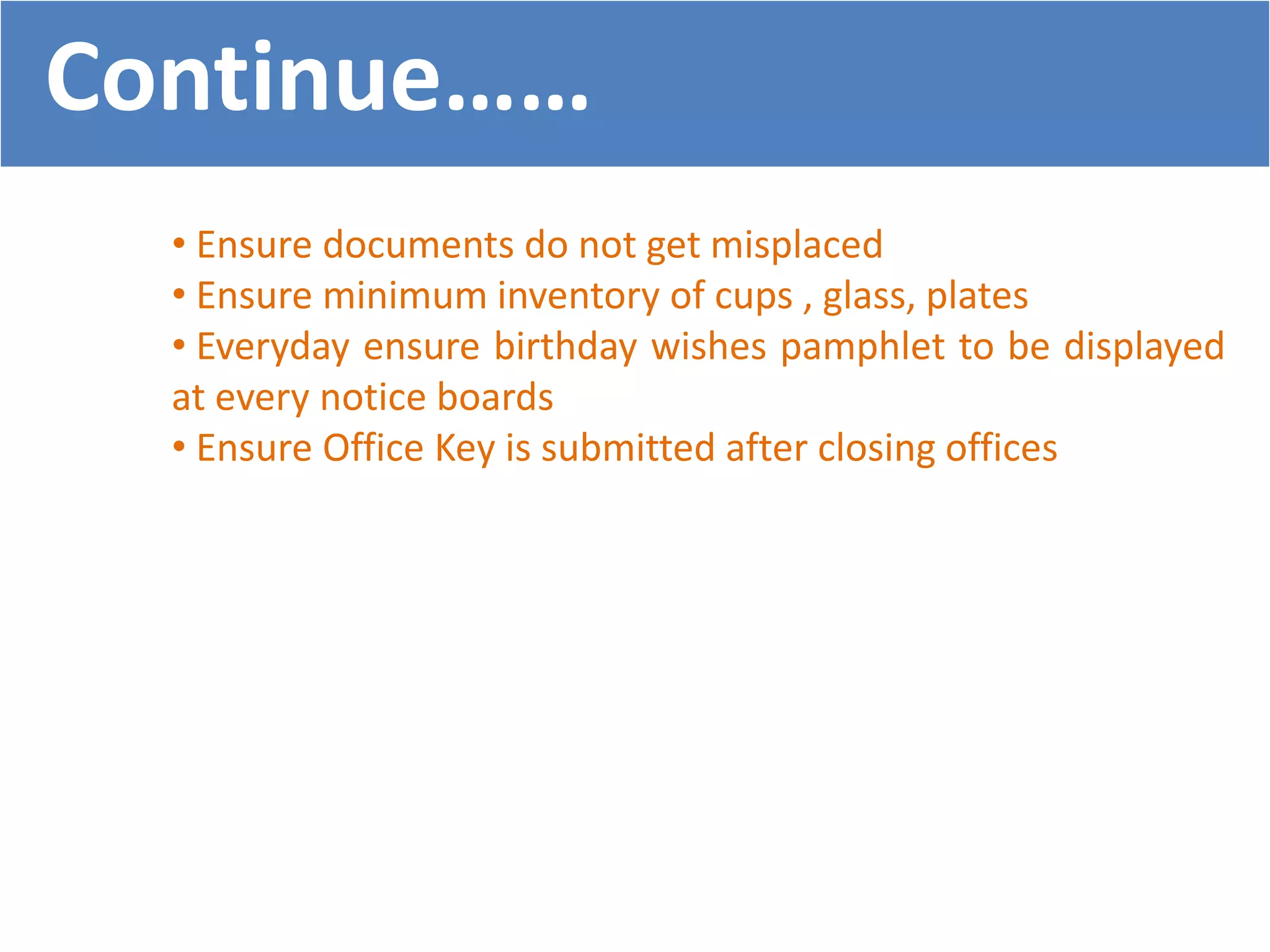 Continue……

• Ensure documents do not get misplaced
• Ensure minimum inventory of cups , glass, plates
• Everyday ensure birthday wishes pamphlet to be displayed at every notice boards
• Ensure Office Key is submitted after closing offices